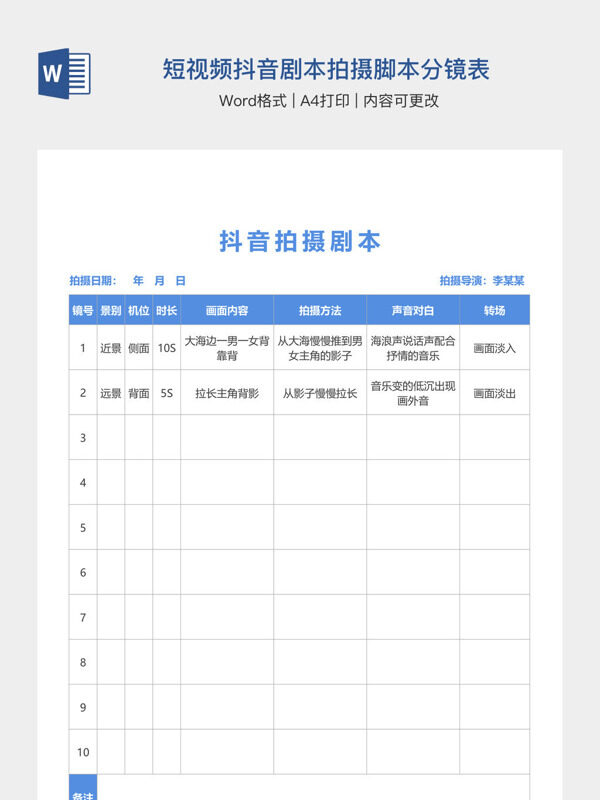 W

短视频抖音剧本拍摄脚本分镜表

Word格式 | A4打印 | 内容可更改

抖音拍摄剧本

拍摄日期： 年 月 日

拍摄导演：李某某

| 镜号 | 景别 | 机位 | 时长 | 画面内容 | 拍摄方法 | 声音对白 | 转场 |
|---|---|---|---|---|---|---|---|
| 1 | 近景 | 侧面 | 10S | 大海边一男一女背靠背 | 从大海慢慢推到男女主角的影子 | 海浪声说话声配合抒情的音乐 | 画面淡入 |
| 2 | 远景 | 背面 | 5S | 拉长主角背影 | 从影子慢慢拉长 | 音乐变的低沉出现画外音 | 画面淡出 |
| 3 | | | | | | | |
| 4 | | | | | | | |
| 5 | | | | | | | |
| 6 | | | | | | | |
| 7 | | | | | | | |
| 8 | | | | | | | |
| 9 | | | | | | | |
| 10 | | | | | | | |

备注